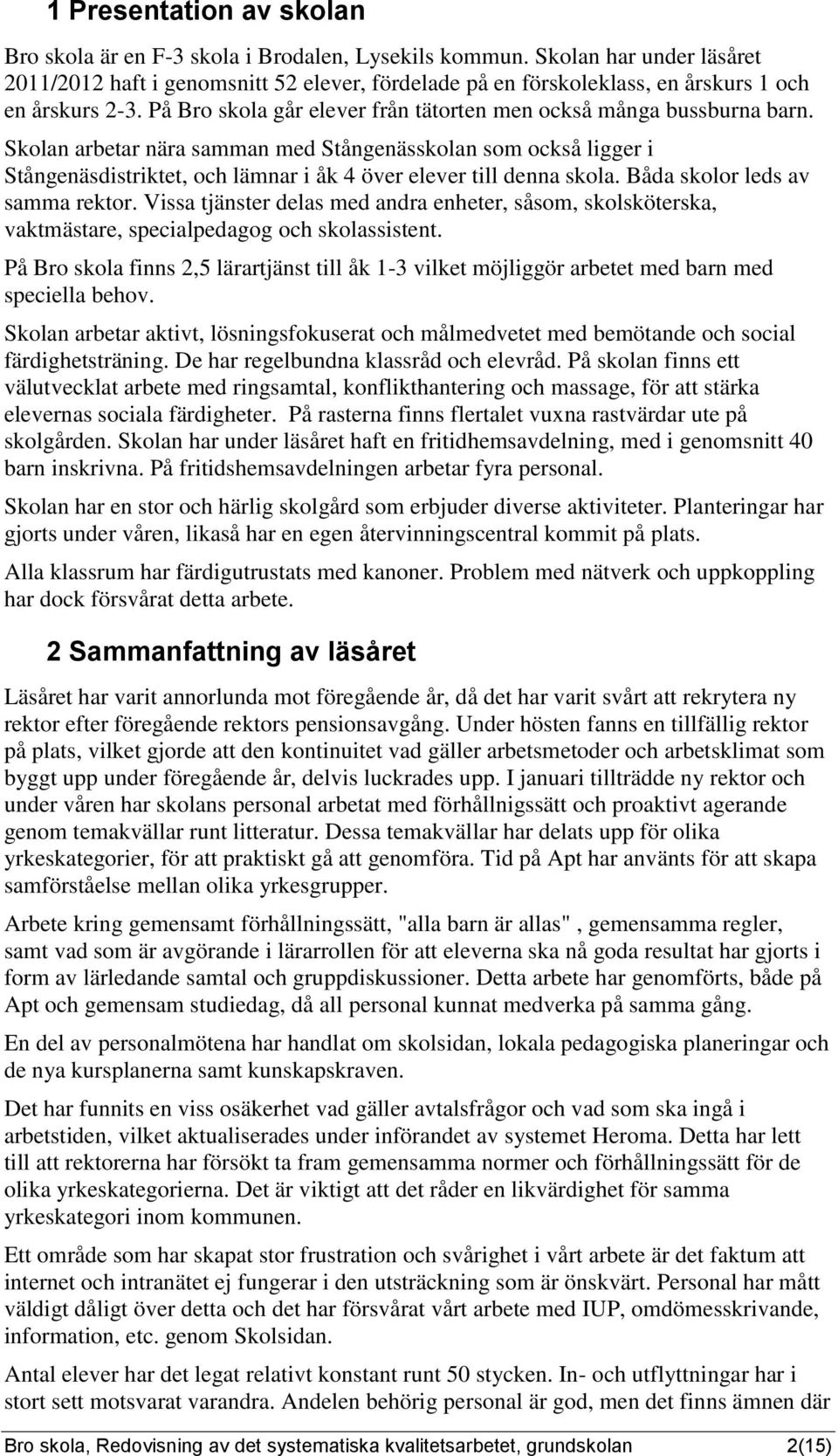 1 Presentation av skolan

Bro skola är en F-3 skola i Brodalen, Lysekils kommun. Skolan har under läsåret 2011/2012 haft i genomsnitt 52 elever, fördelade på en förskoleklass, en årskurs 1 och en årskurs 2-3. På Bro skola går elever från tätorten men också många bussburna barn. Skolan arbetar nära samman med Stångenässkolan som också ligger i Stångenäsdistriktet, och lämnar i åk 4 över elever till denna skola. Båda skolor leds av samma rektor. Vissa tjänster delas med andra enheter, såsom, skolsköterska, vaktmästare, specialpedagog och skolassistent.

På Bro skola finns 2,5 lärartjänst till åk 1-3 vilket möjliggör arbetet med barn med speciella behov.

Skolan arbetar aktivt, lösningsfokuserat och målmedvetet med bemötande och social färdighetsträning. De har regelbundna klassråd och elevråd. På skolan finns ett välutvecklat arbete med ringsamtal, konflikthantering och massage, för att stärka elevernas sociala färdigheter. På rasterna finns flertalet vuxna rastvärdar ute på skolgården. Skolan har under läsåret haft en fritidhemsavdelning, med i genomsnitt 40 barn inskrivna. På fritidshemsavdelningen arbetar fyra personal.

Skolan har en stor och härlig skolgård som erbjuder diverse aktiviteter. Planteringar har gjorts under våren, likaså har en egen återvinningscentral kommit på plats.

Alla klassrum har färdigutrustats med kanoner. Problem med nätverk och uppkoppling har dock försvårat detta arbete.

2 Sammanfattning av läsåret

Läsåret har varit annorlunda mot föregående år, då det har varit svårt att rekrytera ny rektor efter föregående rektors pensionsavgång. Under hösten fanns en tillfällig rektor på plats, vilket gjorde att den kontinuitet vad gäller arbetsmetoder och arbetsklimat som byggt upp under föregående år, delvis luckrades upp. I januari tillträdde ny rektor och under våren har skolans personal arbetat med förhållnigssätt och proaktivt agerande genom temakvällar runt litteratur. Dessa temakvällar har delats upp för olika yrkeskategorier, för att praktiskt gå att genomföra. Tid på Apt har använts för att skapa samförståelse mellan olika yrkesgrupper.

Arbete kring gemensamt förhållningssätt, "alla barn är allas" , gemensamma regler, samt vad som är avgörande i lärarrollen för att eleverna ska nå goda resultat har gjorts i form av lärledande samtal och gruppdiskussioner. Detta arbete har genomförts, både på Apt och gemensam studiedag, då all personal kunnat medverka på samma gång.

En del av personalmötena har handlat om skolsidan, lokala pedagogiska planeringar och de nya kursplanerna samt kunskapskraven.

Det har funnits en viss osäkerhet vad gäller avtalsfrågor och vad som ska ingå i arbetstiden, vilket aktualiserades under införandet av systemet Heroma. Detta har lett till att rektorerna har försökt ta fram gemensamma normer och förhållningssätt för de olika yrkeskategorierna. Det är viktigt att det råder en likvärdighet för samma yrkeskategori inom kommunen.

Ett område som har skapat stor frustration och svårighet i vårt arbete är det faktum att internet och intranätet ej fungerar i den utsträckning som är önskvärt. Personal har mått väldigt dåligt över detta och det har försvårat vårt arbete med IUP, omdömesskrivande, information, etc. genom Skolsidan.

Antal elever har det legat relativt konstant runt 50 stycken. In- och utflyttningar har i stort sett motsvarat varandra. Andelen behörig personal är god, men det finns ämnen där

Bro skola, Redovisning av det systematiska kvalitetsarbetet, grundskolan 2(15)